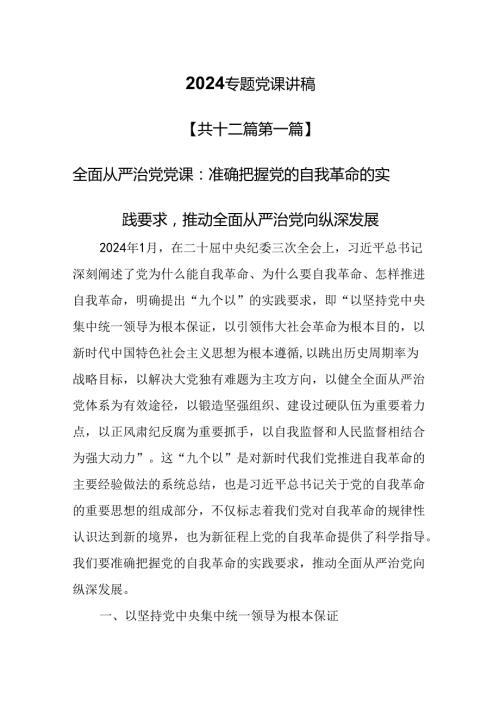 2024专题党课讲稿

【共十二篇第一篇】

全面从严治党党课：准确把握党的自我革命的实践要求，推动全面从严治党向纵深发展

2024年1月，在二十届中央纪委三次全会上，习近平总书记深刻阐述了党为什么能自我革命、为什么要自我革命、怎样推进自我革命，明确提出“九个以”的实践要求，即“以坚持党中央集中统一领导为根本保证，以引领伟大社会革命为根本目的，以新时代中国特色社会主义思想为根本遵循，以跳出历史周期率为战略目标，以解决大党独有难题为主攻方向，以健全全面从严治党体系为有效途径，以锻造坚强组织、建设过硬队伍为重要着力点，以正风肃纪反腐为重要抓手，以自我监督和人民监督相结合为强大动力”。这“九个以”是对新时代我们党推进自我革命的主要经验做法的系统总结，也是习近平总书记关于党的自我革命的重要思想的组成部分，不仅标志着我们党对自我革命的规律性认识达到新的境界，也为新征程上党的自我革命提供了科学指导。我们要准确把握党的自我革命的实践要求，推动全面从严治党向纵深发展。

一、以坚持党中央集中统一领导为根本保证